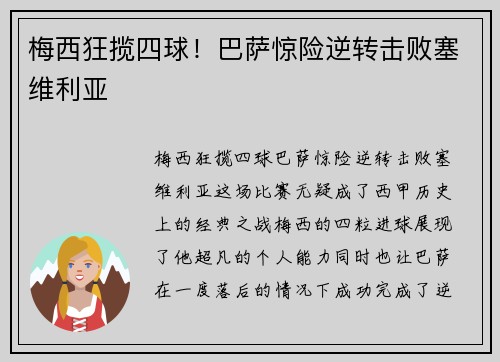 梅西狂揽四球！巴萨惊险逆转击败塞维利亚

梅西狂揽四球巴萨惊险逆转击败塞维利亚这场比赛无疑成了西甲历史上的经典之战梅西的四粒进球展现了他超凡的个人能力同时也让巴萨在一度落后的情况下成功完成了逆